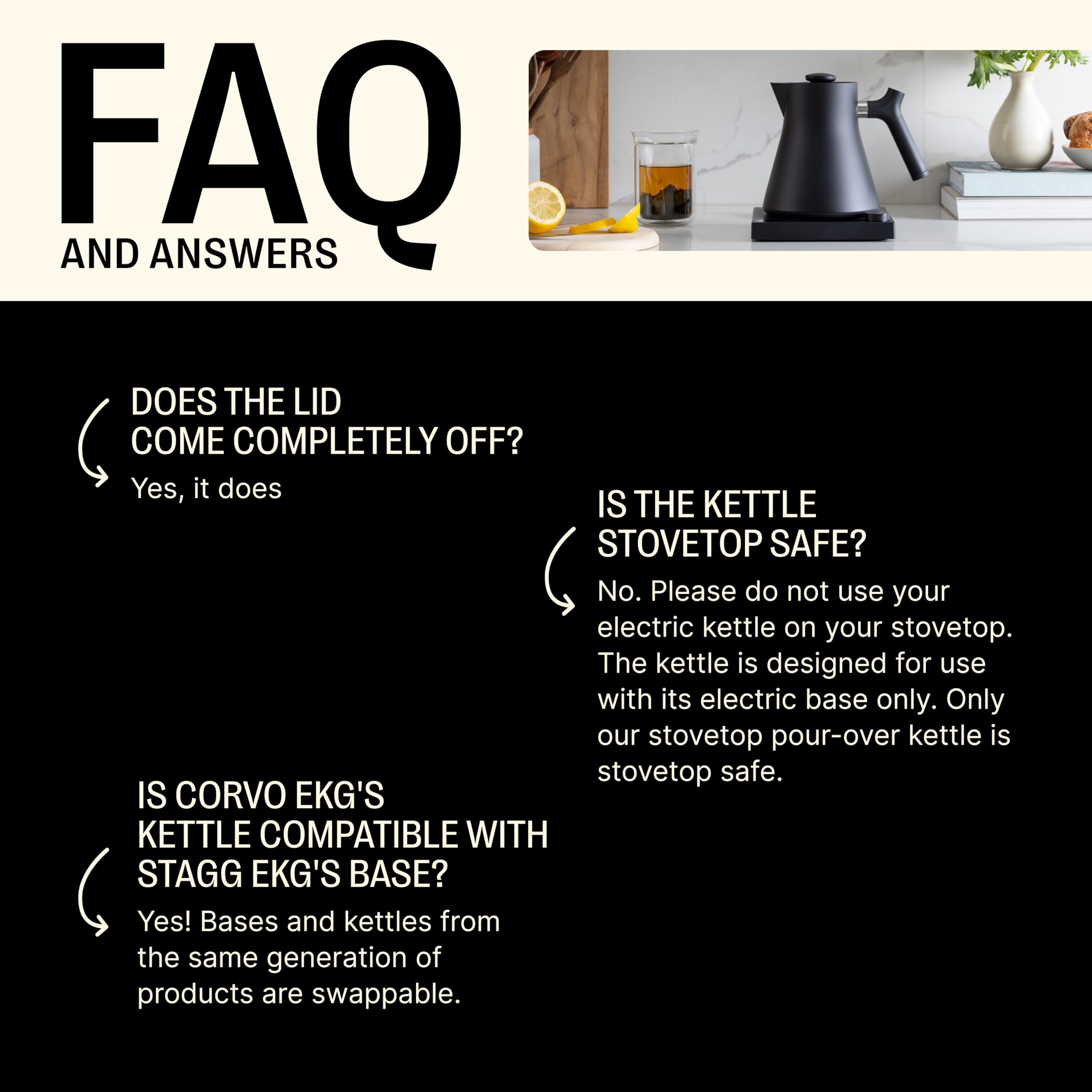 FAQ
AND ANSWERS

DOES THE LID COME COMPLETELY OFF?

Yes, it does

IS THE KETTLE STOVETOP SAFE?

No. Please do not use your electric kettle on your stovetop. The kettle is designed for use with its electric base only. Only our stovetop pour-over kettle is stovetop safe.

IS CORVO EKG'S KETTLE COMPATIBLE WITH STAGG EKG'S BASE?

Yes! Bases and kettles from the same generation of products are swappable.